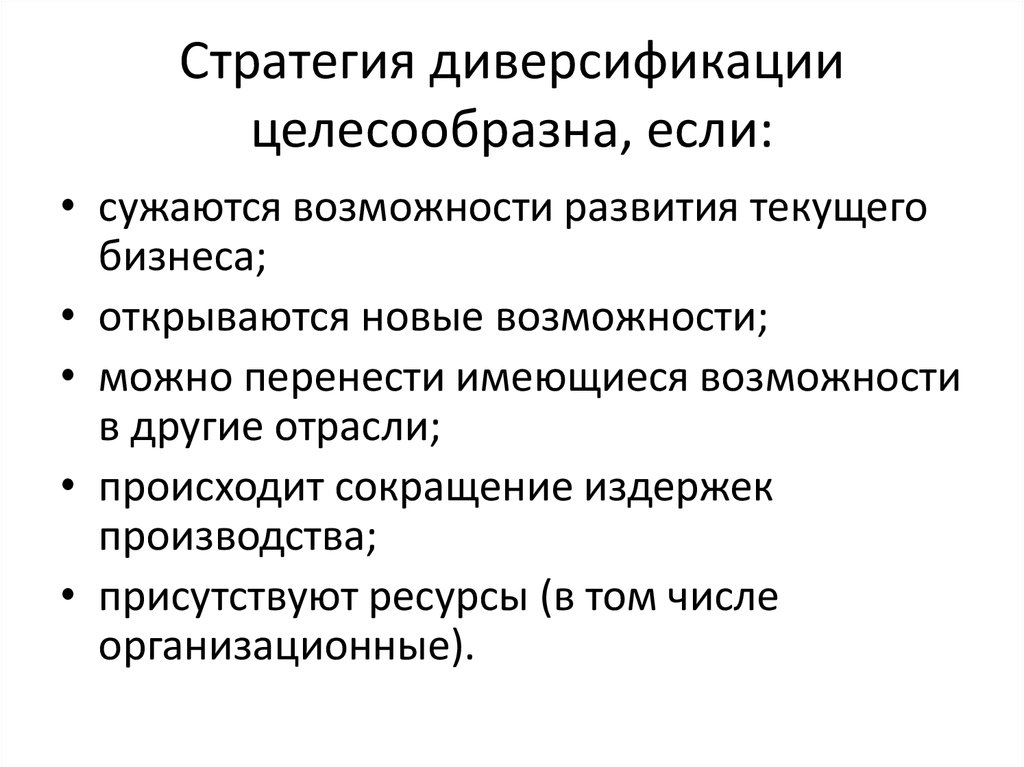 Стратегия диверсификации целесообразна, если:

• сужаются возможности развития текущего бизнеса;
• открываются новые возможности;
• можно перенести имеющиеся возможности в другие отрасли;
• происходит сокращение издержек производства;
• присутствуют ресурсы (в том числе организационные).